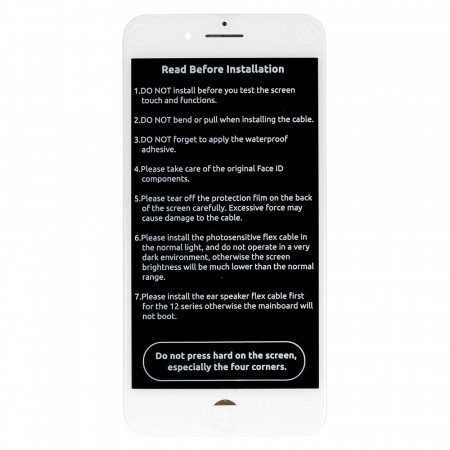 Read Before Installation

1.DO NOT install before you test the screen touch and functions.

2.DO NOT bend or pull when installing the cable.

3.DO NOT forget to apply the waterproof adhesive.

4.Please take care of the original Face ID components.

5.Please tear off the protection film on the back of the screen carefully. Excessive force may cause damage to the cable.

6.Please install the photosensitive flex cable in the normal light, and do not operate in a very dark environment, otherwise the screen brightness will be much lower than the normal range.

7.Please install the ear speaker flex cable first for the 12 series otherwise the mainboard will not boot.

Do not press hard on the screen, especially the four corners.